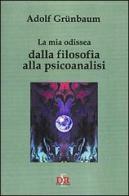 Adolf Grünbaum

La mia odissea
dalla filosofia
alla psicoanalisi

DR